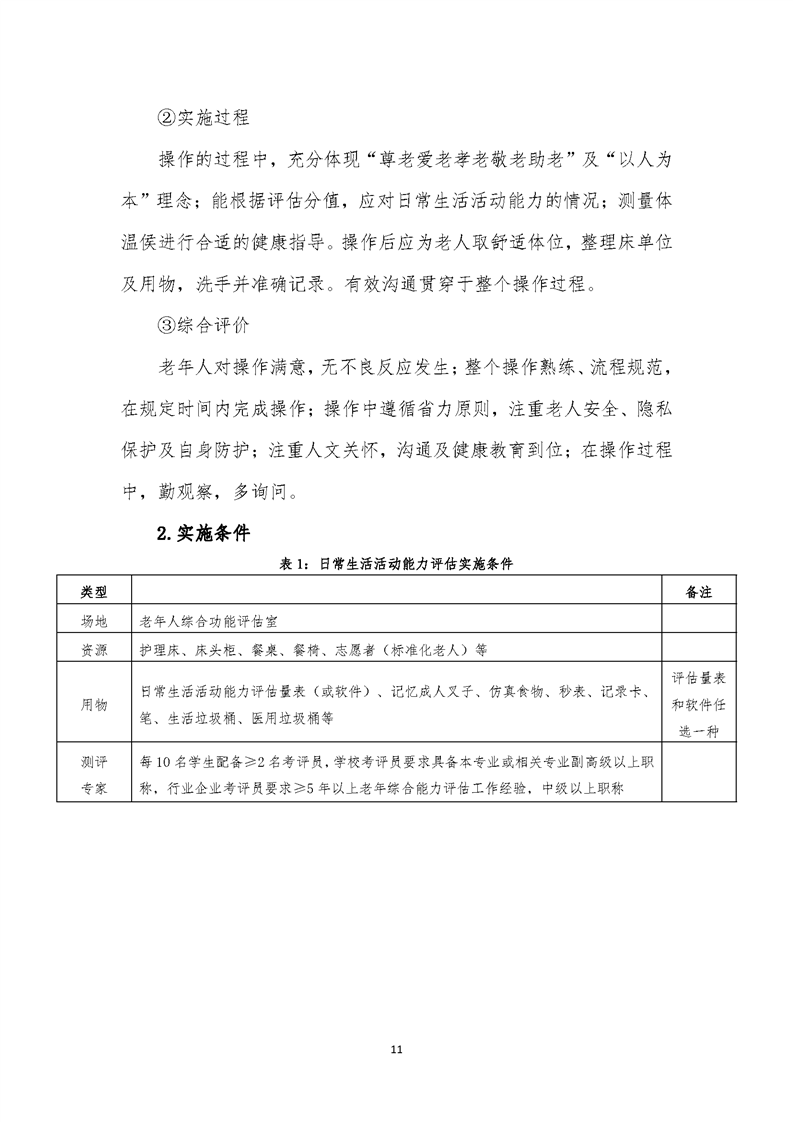 ②实施过程

操作的过程中，充分体现“尊老爱老孝老敬老助老”及“以人为本”理念；能根据评估分值，应对日常生活活动能力的情况；测量体温侯进行合适的健康指导。操作后应为老人取舒适体位，整理床单位及用物，洗手并准确记录。有效沟通贯穿于整个操作过程。

③综合评价

老年人对操作满意，无不良反应发生；整个操作熟练、流程规范，在规定时间内完成操作；操作中遵循省力原则，注重老人安全、隐私保护及自身防护；注重人文关怀，沟通及健康教育到位；在操作过程中，勤观察，多询问。

2.实施条件

表 1：日常生活活动能力评估实施条件

| 类型 | | 备注 |
|---|---|---|
| 场地 | 老年人综合功能评估室 | |
| 资源 | 护理床、床头柜、餐桌、餐椅、志愿者（标准化老人）等 | |
| 用物 | 日常生活活动能力评估量表（或软件）、记忆成人叉子、仿真食物、秒表、记录卡、笔、生活垃圾桶、医用垃圾桶等 | 评估量表和软件任选一种 |
| 测评专家 | 每 10 名学生配备≥2 名考评员，学校考评员要求具备本专业或相关专业副高级以上职称，行业企业考评员要求≥5 年以上老年综合能力评估工作经验，中级以上职称 | |

11